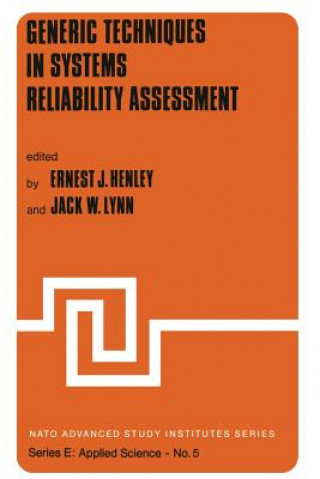 GENERIC TECHNIQUES IN SYSTEMS RELIABILITY ASSESSMENT

edited
by ERNEST J. HENLEY
and JACK W. LYNN

NATO ADVANCED STUDY INSTITUTES SERIES
Series E: Applied Science - No. 5